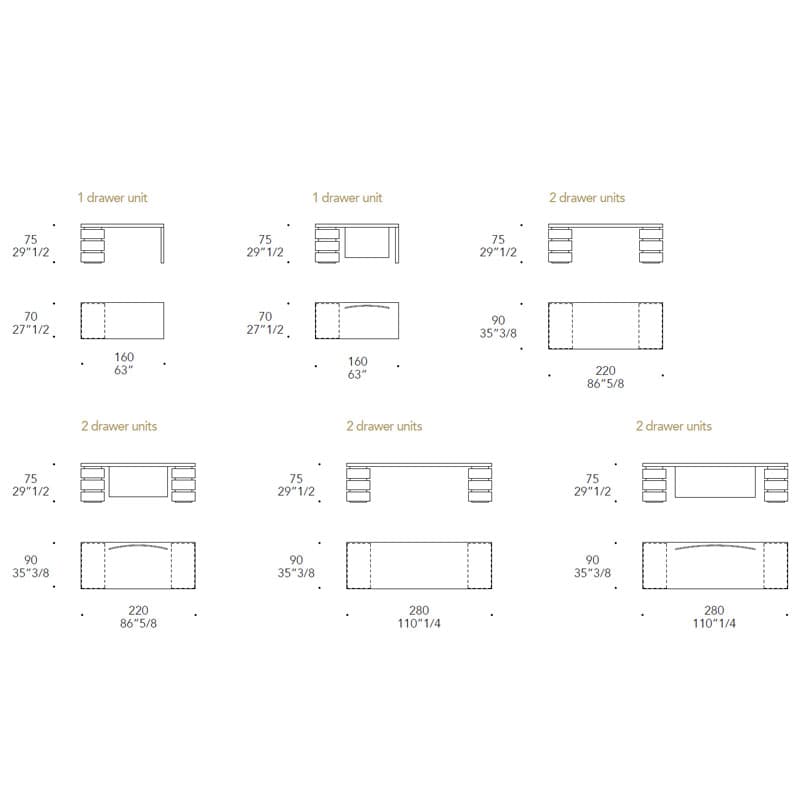 1 drawer unit

75
29"1/2

70
27"1/2

160
63"

1 drawer unit

75
29"1/2

70
27"1/2

160
63"

2 drawer units

75
29"1/2

90
35"3/8

220
86"5/8

2 drawer units

75
29"1/2

90
35"3/8

220
86"5/8

2 drawer units

75
29"1/2

90
35"3/8

280
110"1/4

2 drawer units

75
29"1/2

90
35"3/8

280
110"1/4